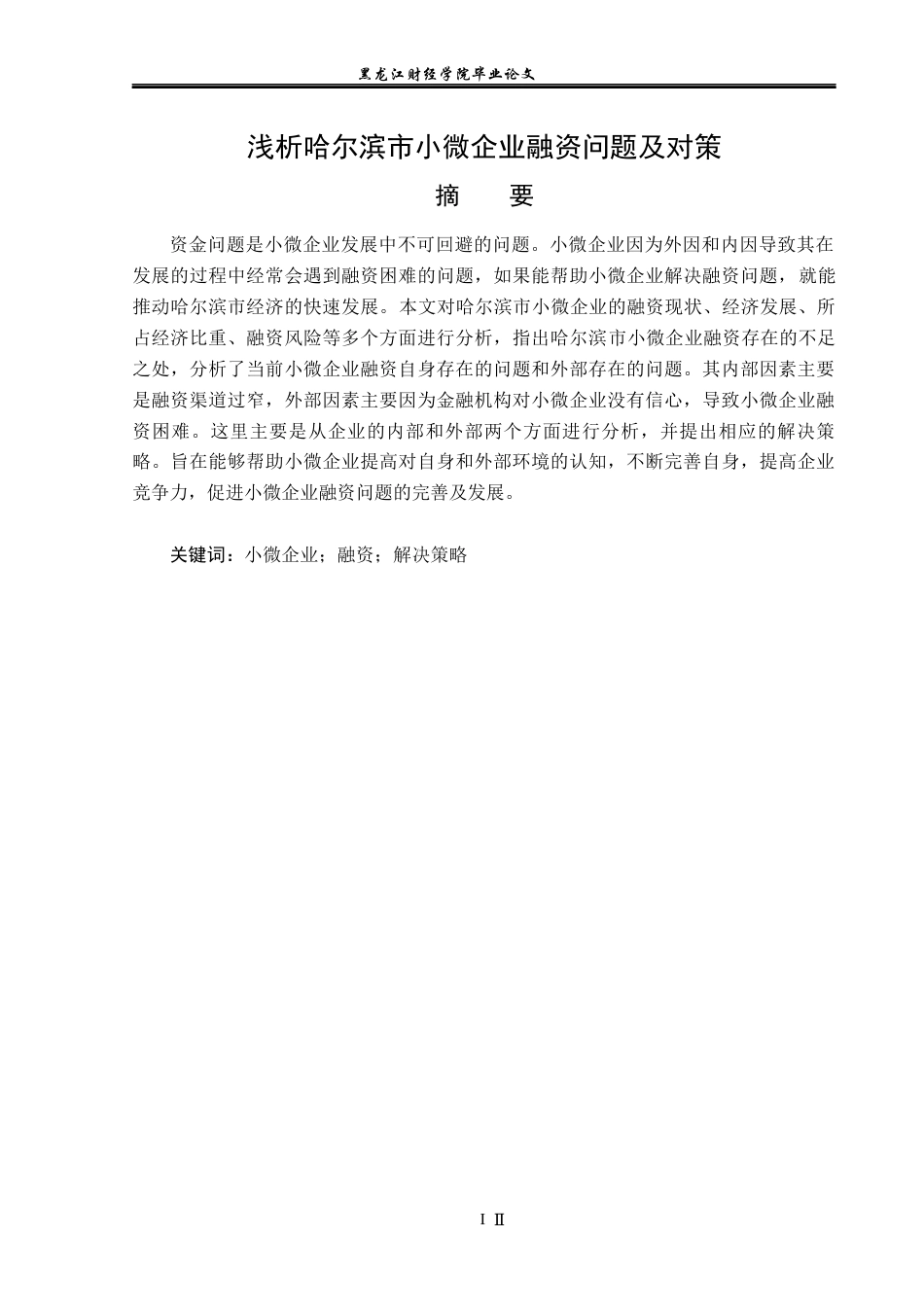 黑龙江财经学院毕业论文

浅析哈尔滨市小微企业融资问题及对策

摘　要

资金问题是小微企业发展中不可回避的问题。小微企业因为外因和内因导致其在发展的过程中经常会遇到融资困难的问题，如果能帮助小微企业解决融资问题，就能推动哈尔滨市经济的快速发展。本文对哈尔滨市小微企业的融资现状、经济发展、所占经济比重、融资风险等多个方面进行分析，指出哈尔滨市小微企业融资存在的不足之处，分析了当前小微企业融资自身存在的问题和外部存在的问题。其内部因素主要是融资渠道过窄，外部因素主要因为金融机构对小微企业没有信心，导致小微企业融资困难。这里主要是从企业的内部和外部两个方面进行分析，并提出相应的解决策略。旨在能够帮助小微企业提高对自身和外部环境的认知，不断完善自身，提高企业竞争力，促进小微企业融资问题的完善及发展。

关键词：小微企业；融资；解决策略

I Ⅱ